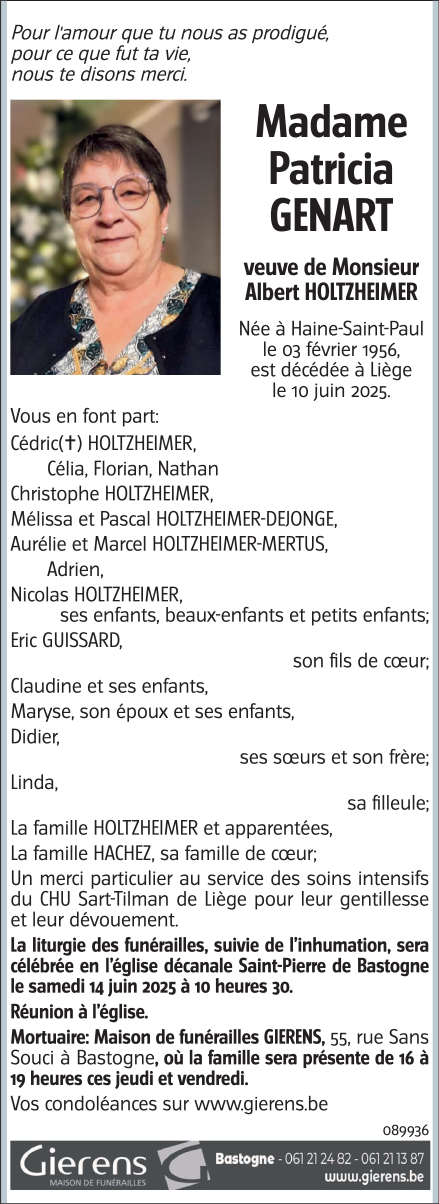 Pour l'amour que tu nous as prodigué, pour ce que fut ta vie, nous te disons merci.

Madame Patricia GENART

veuve de Monsieur Albert HOLTZHEIMER

Née à Haine-Saint-Paul le 03 février 1956, est décédée à Liège le 10 juin 2025.

Vous en font part:
Cédric(✝) HOLTZHEIMER,
Célia, Florian, Nathan
Christophe HOLTZHEIMER,
Mélissa et Pascal HOLTZHEIMER-DEJONGE,
Aurélie et Marcel HOLTZHEIMER-MERTUS,
Adrien,
Nicolas HOLTZHEIMER,
ses enfants, beaux-enfants et petits enfants;
Eric GUISSARD,
son fils de cœur;
Claudine et ses enfants,
Maryse, son époux et ses enfants,
Didier,
ses sœurs et son frère;
Linda,
sa filleule;
La famille HOLTZHEIMER et apparentées,
La famille HACHEZ, sa famille de cœur;

Un merci particulier au service des soins intensifs du CHU Sart-Tilman de Liège pour leur gentillesse et leur dévouement.

La liturgie des funérailles, suivie de l'inhumation, sera célébrée en l'église décanale Saint-Pierre de Bastogne le samedi 14 juin 2025 à 10 heures 30.

Réunion à l'église.

Mortuaire: Maison de funérailles GIERENS, 55, rue Sans Souci à Bastogne, où la famille sera présente de 16 à 19 heures ces jeudi et vendredi.

Vos condoléances sur www.gierens.be

089936

Gierens MAISON DE FUNÉRAILLES Bastogne - 061 21 24 82 - 061 21 13 87 www.gierens.be